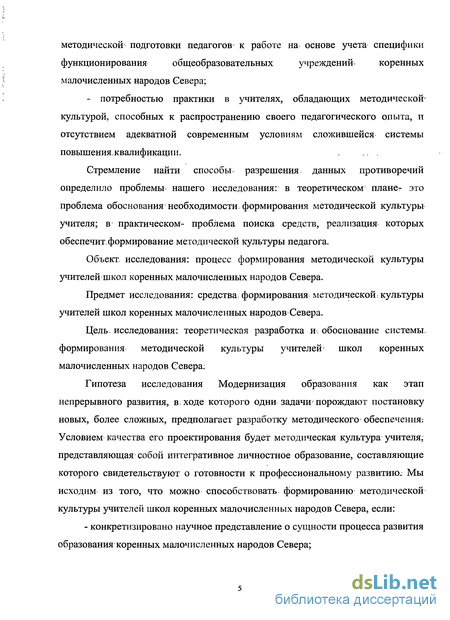 методической подготовки педагогов к работе на основе учета специфики функционирования общеобразовательных учреждений коренных малочисленных народов Севера;

- потребностью практики в учителях, обладающих методической культурой, способных к распространению своего педагогического опыта, и отсутствием адекватной современным условиям сложившейся системы повышения квалификации.

Стремление найти способы разрешения данных противоречий определило проблемы нашего исследования: в теоретическом плане- это проблема обоснования необходимости формирования методической культуры учителя; в практическом- проблема поиска средств, реализация которых обеспечит формирование методической культуры педагога.

Объект исследования: процесс формирования методической культуры учителей школ коренных малочисленных народов Севера.

Предмет исследования: средства формирования методической культуры учителей школ коренных малочисленных народов Севера.

Цель исследования: теоретическая разработка и обоснование системы формирования методической культуры учителей школ коренных малочисленных народов Севера.

Гипотеза исследования Модернизация образования как этап непрерывного развития, в ходе которого одни задачи порождают постановку новых, более сложных, предполагает разработку методического обеспечения. Условием качества его проектирования будет методическая культура учителя, представляющая собой интегративное личностное образование, составляющие которого свидетельствуют о готовности к профессиональному развитию. Мы исходим из того, что можно способствовать формированию методической культуры учителей школ коренных малочисленных народов Севера, если:

- конкретизировано научное представление о сущности процесса развития образования коренных малочисленных народов Севера;

5

dsLib.net
библиотека диссертаций